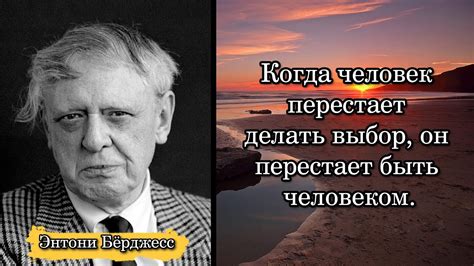 Когда человек перестает делать выбор, он перестает быть человеком.

Энтони Бёрджесс